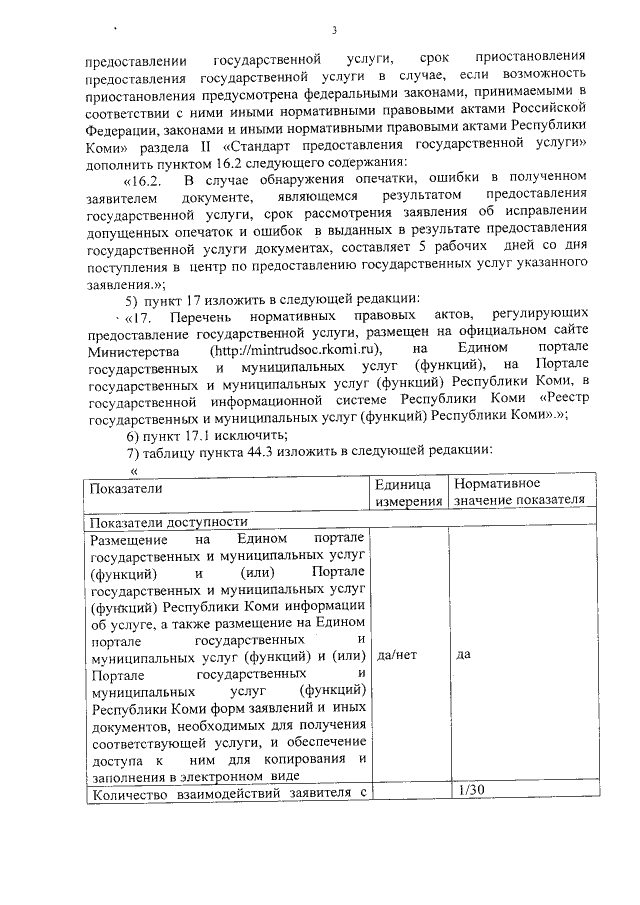 3

предоставлении государственной услуги, срок приостановления предоставления государственной услуги в случае, если возможность приостановления предусмотрена федеральными законами, принимаемыми в соответствии с ними иными нормативными правовыми актами Российской Федерации, законами и иными нормативными правовыми актами Республики Коми» раздела II «Стандарт предоставления государственной услуги» дополнить пунктом 16.2 следующего содержания:

«16.2. В случае обнаружения опечатки, ошибки в полученном заявителем документе, являющемся результатом предоставления государственной услуги, срок рассмотрения заявления об исправлении допущенных опечаток и ошибок в выданных в результате предоставления государственной услуги документах, составляет 5 рабочих дней со дня поступления в центр по предоставлению государственных услуг указанного заявления.»;

5) пункт 17 изложить в следующей редакции:

«17. Перечень нормативных правовых актов, регулирующих предоставление государственной услуги, размещен на официальном сайте Министерства (http://mintrudsoc.rkomi.ru), на Едином портале государственных и муниципальных услуг (функций), на Портале государственных и муниципальных услуг (функций) Республики Коми, в государственной информационной системе Республики Коми «Реестр государственных и муниципальных услуг (функций) Республики Коми».»;

6) пункт 17.1 исключить;

7) таблицу пункта 44.3 изложить в следующей редакции:

«

| Показатели | Единица измерения | Нормативное значение показателя |
|---|---|---|
| Показатели доступности | | |
| Размещение на Едином портале государственных и муниципальных услуг (функций) и (или) Портале государственных и муниципальных услуг (функций) Республики Коми информации об услуге, а также размещение на Едином портале государственных и муниципальных услуг (функций) и (или) Портале государственных и муниципальных услуг (функций) Республики Коми форм заявлений и иных документов, необходимых для получения соответствующей услуги, и обеспечение доступа к ним для копирования и заполнения в электронном виде | да/нет | да |
| Количество взаимодействий заявителя с | | 1/30 |